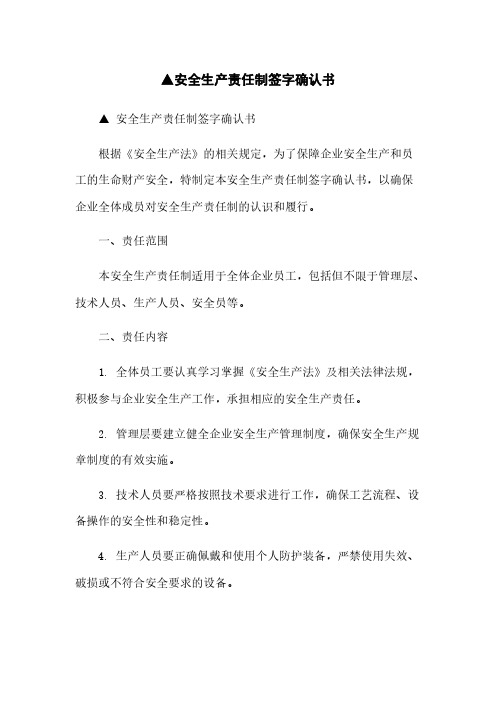 ▲安全生产责任制签字确认书

▲ 安全生产责任制签字确认书

根据《安全生产法》的相关规定，为了保障企业安全生产和员工的生命财产安全，特制定本安全生产责任制签字确认书，以确保企业全体成员对安全生产责任制的认识和履行。

一、责任范围

本安全生产责任制适用于全体企业员工，包括但不限于管理层、技术人员、生产人员、安全员等。

二、责任内容

1. 全体员工要认真学习掌握《安全生产法》及相关法律法规，积极参与企业安全生产工作，承担相应的安全生产责任。

2. 管理层要建立健全企业安全生产管理制度，确保安全生产规章制度的有效实施。

3. 技术人员要严格按照技术要求进行工作，确保工艺流程、设备操作的安全性和稳定性。

4. 生产人员要正确佩戴和使用个人防护装备，严禁使用失效、破损或不符合安全要求的设备。